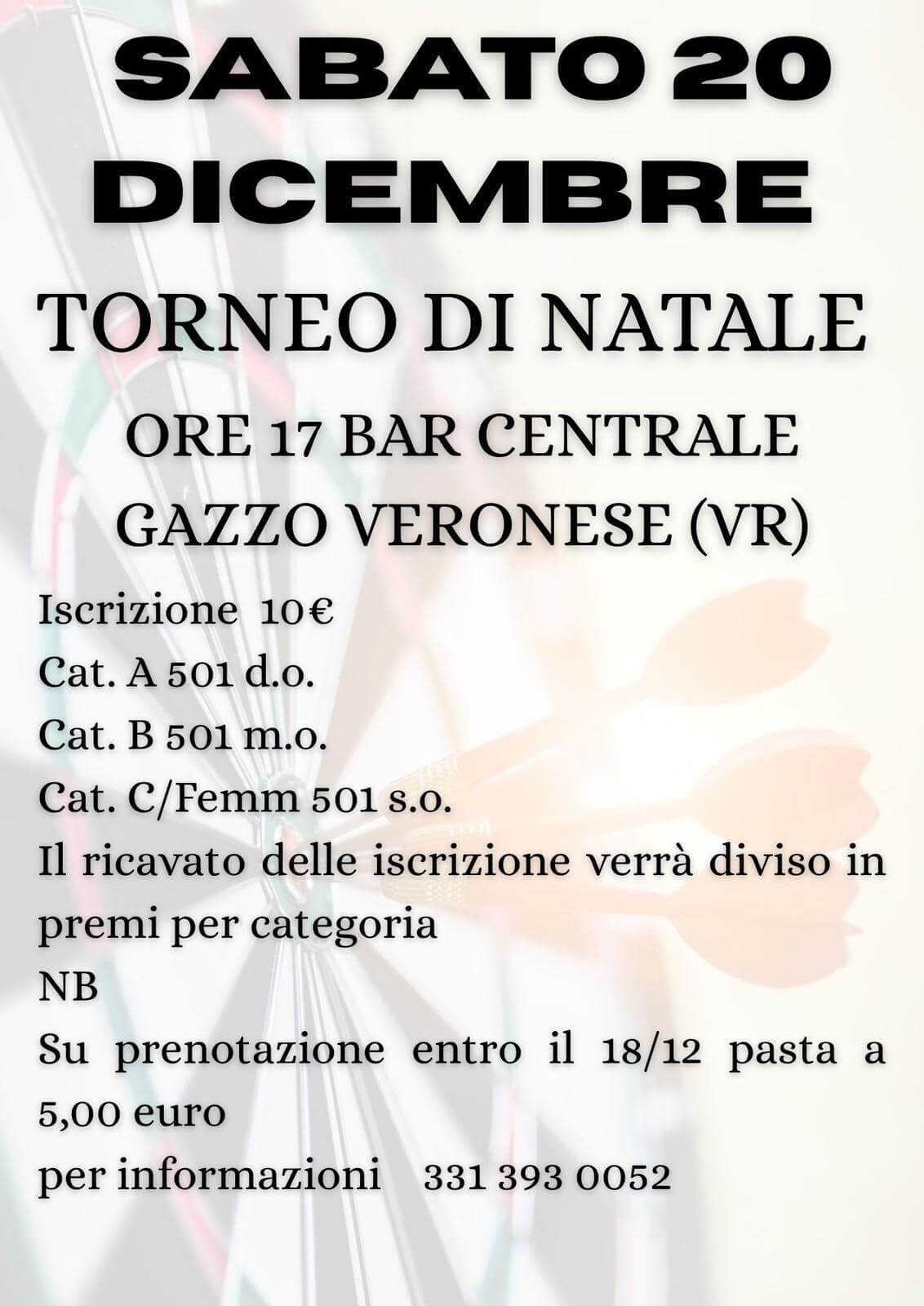 SABATO 20 DICEMBRE

TORNEO DI NATALE

ORE 17 BAR CENTRALE
GAZZO VERONESE (VR)

Iscrizione 10€
Cat. A 501 d.o.
Cat. B 501 m.o.
Cat. C/Femm 501 s.o.
Il ricavato delle iscrizione verrà diviso in premi per categoria
NB
Su prenotazione entro il 18/12 pasta a 5,00 euro
per informazioni 331 393 0052